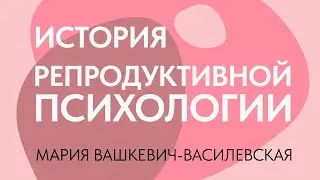 ИСТОРИЯ
РЕПРОДУКТИВНОЙ
ПСИХОЛОГИИ

МАРИЯ ВАШКЕВИЧ-ВАСИЛЕВСКАЯ